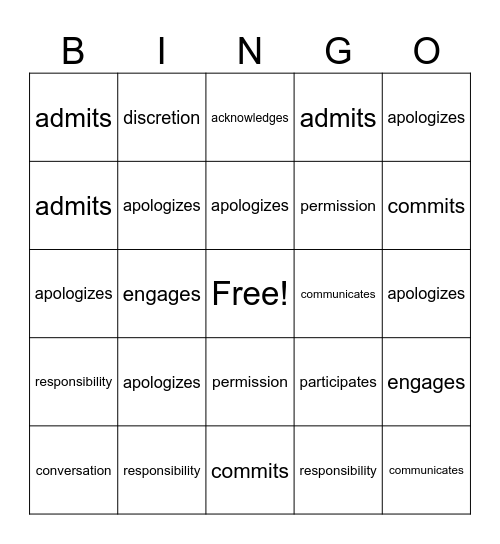 | B | I | N | G | O |
|---|---|---|---|---|
| admits | discretion | acknowledges | admits | apologizes |
| admits | apologizes | apologizes | permission | commits |
| apologizes | engages | Free! | communicates | apologizes |
| responsibility | apologizes | permission | participates | engages |
| conversation | responsibility | commits | responsibility | communicates |